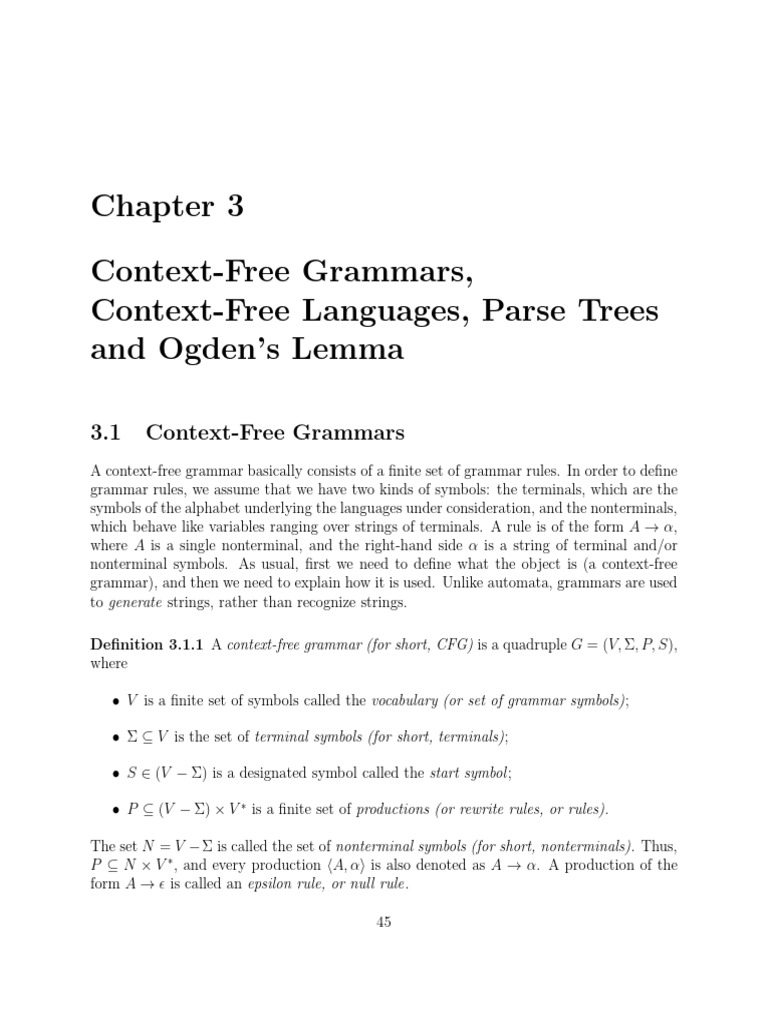 Chapter 3

Context-Free Grammars, Context-Free Languages, Parse Trees and Ogden's Lemma

3.1 Context-Free Grammars

A context-free grammar basically consists of a finite set of grammar rules. In order to define grammar rules, we assume that we have two kinds of symbols: the terminals, which are the symbols of the alphabet underlying the languages under consideration, and the nonterminals, which behave like variables ranging over strings of terminals. A rule is of the form $A \to \alpha$, where $A$ is a single nonterminal, and the right-hand side $\alpha$ is a string of terminal and/or nonterminal symbols. As usual, first we need to define what the object is (a context-free grammar), and then we need to explain how it is used. Unlike automata, grammars are used to generate strings, rather than recognize strings.

Definition 3.1.1 A context-free grammar (for short, CFG) is a quadruple $G = (V, \Sigma, P, S)$, where

• $V$ is a finite set of symbols called the vocabulary (or set of grammar symbols);

• $\Sigma \subseteq V$ is the set of terminal symbols (for short, terminals);

• $S \in (V - \Sigma)$ is a designated symbol called the start symbol;

• $P \subseteq (V - \Sigma) \times V^*$ is a finite set of productions (or rewrite rules, or rules).

The set $N = V - \Sigma$ is called the set of nonterminal symbols (for short, nonterminals). Thus, $P \subseteq N \times V^*$, and every production $\langle A, \alpha \rangle$ is also denoted as $A \to \alpha$. A production of the form $A \to \epsilon$ is called an epsilon rule, or null rule.

45